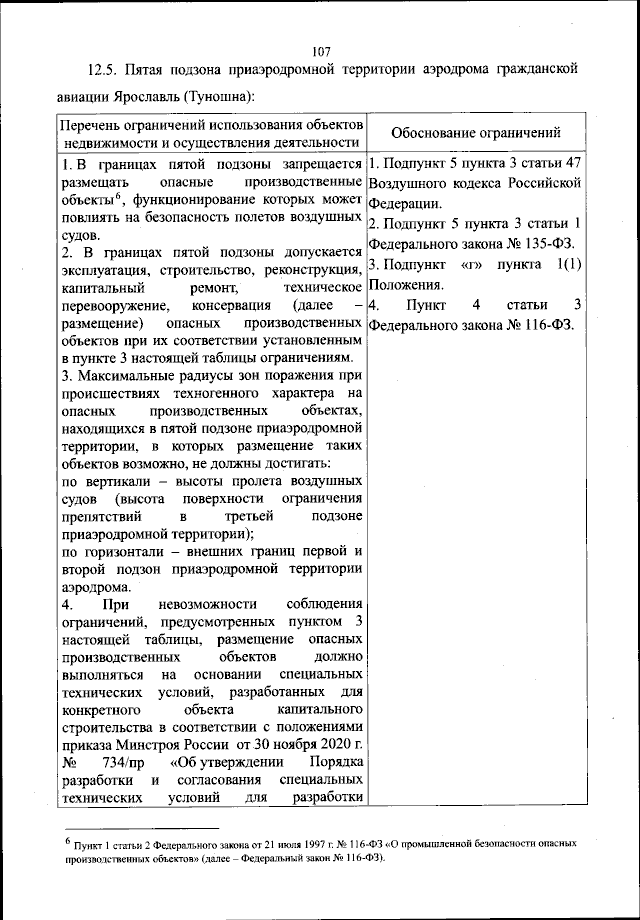 107

12.5. Пятая подзона приаэродромной территории аэродрома гражданской авиации Ярославль (Туношна):

| Перечень ограничений использования объектов недвижимости и осуществления деятельности | Обоснование ограничений |
|---|---|
| 1. В границах пятой подзоны запрещается размещать опасные производственные объекты$^6$, функционирование которых может повлиять на безопасность полетов воздушных судов.<br>2. В границах пятой подзоны допускается эксплуатация, строительство, реконструкция, капитальный ремонт, техническое перевооружение, консервация (далее – размещение) опасных производственных объектов при их соответствии установленным в пункте 3 настоящей таблицы ограничениям.<br>3. Максимальные радиусы зон поражения при происшествиях техногенного характера на опасных производственных объектах, находящихся в пятой подзоне приаэродромной территории, в которых размещение таких объектов возможно, не должны достигать:<br>по вертикали – высоты пролета воздушных судов (высота поверхности ограничения препятствий в третьей подзоне приаэродромной территории);<br>по горизонтали – внешних границ первой и второй подзон приаэродромной территории аэродрома.<br>4. При невозможности соблюдения ограничений, предусмотренных пунктом 3 настоящей таблицы, размещение опасных производственных объектов должно выполняться на основании специальных технических условий, разработанных для конкретного объекта капитального строительства в соответствии с положениями приказа Минстроя России от 30 ноября 2020 г. № 734/пр «Об утверждении Порядка разработки и согласования специальных технических условий для разработки | 1. Подпункт 5 пункта 3 статьи 47 Воздушного кодекса Российской Федерации.<br>2. Подпункт 5 пункта 3 статьи 1 Федерального закона № 135-ФЗ.<br>3. Подпункт «г» пункта 1(1) Положения.<br>4. Пункт 4 статьи 3 Федерального закона № 116-ФЗ. |

$^6$ Пункт 1 статьи 2 Федерального закона от 21 июля 1997 г. № 116-ФЗ «О промышленной безопасности опасных производственных объектов» (далее – Федеральный закон № 116-ФЗ).